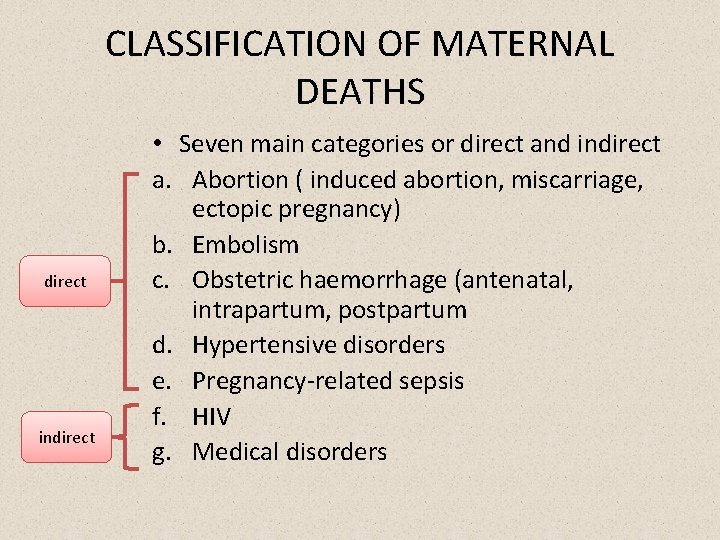 CLASSIFICATION OF MATERNAL DEATHS

• Seven main categories or direct and indirect

a. Abortion ( induced abortion, miscarriage, ectopic pregnancy)
b. Embolism
c. Obstetric haemorrhage (antenatal, intrapartum, postpartum
d. Hypertensive disorders
e. Pregnancy-related sepsis
f. HIV
g. Medical disorders

direct

indirect